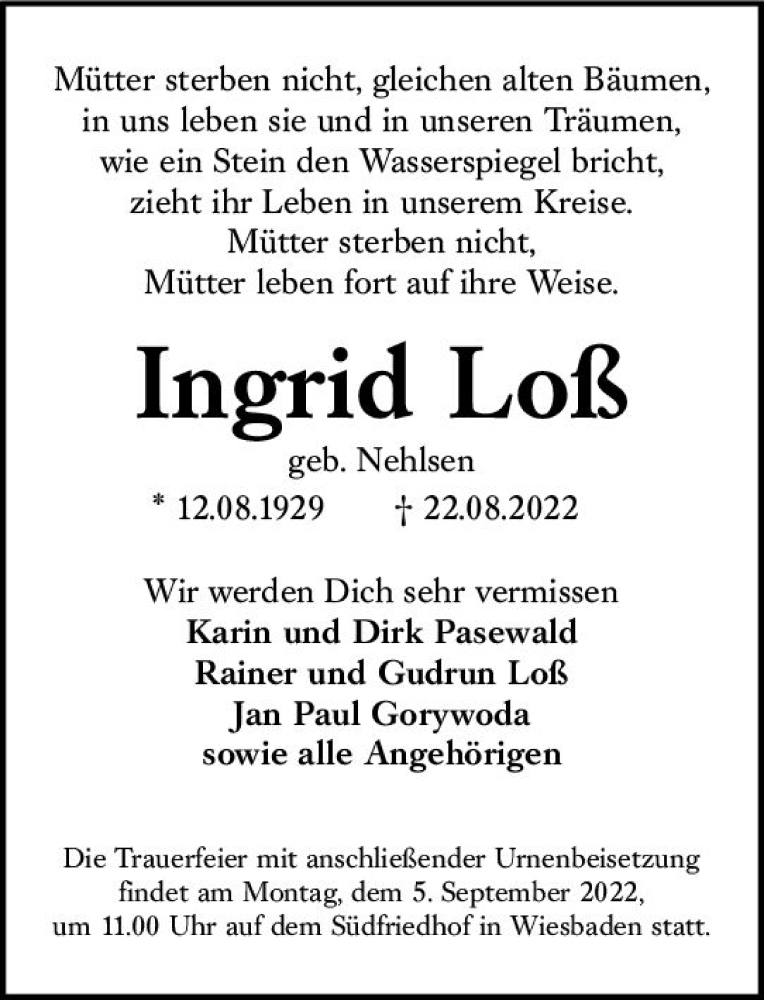 Mütter sterben nicht, gleichen alten Bäumen,
in uns leben sie und in unseren Träumen,
wie ein Stein den Wasserspiegel bricht,
zieht ihr Leben in unserem Kreise.
Mütter sterben nicht,
Mütter leben fort auf ihre Weise.

Ingrid Loß

geb. Nehlsen

* 12.08.1929 † 22.08.2022

Wir werden Dich sehr vermissen
Karin und Dirk Pasewald
Rainer und Gudrun Loß
Jan Paul Gorywoda
sowie alle Angehörigen

Die Trauerfeier mit anschließender Urnenbeisetzung findet am Montag, dem 5. September 2022, um 11.00 Uhr auf dem Südfriedhof in Wiesbaden statt.